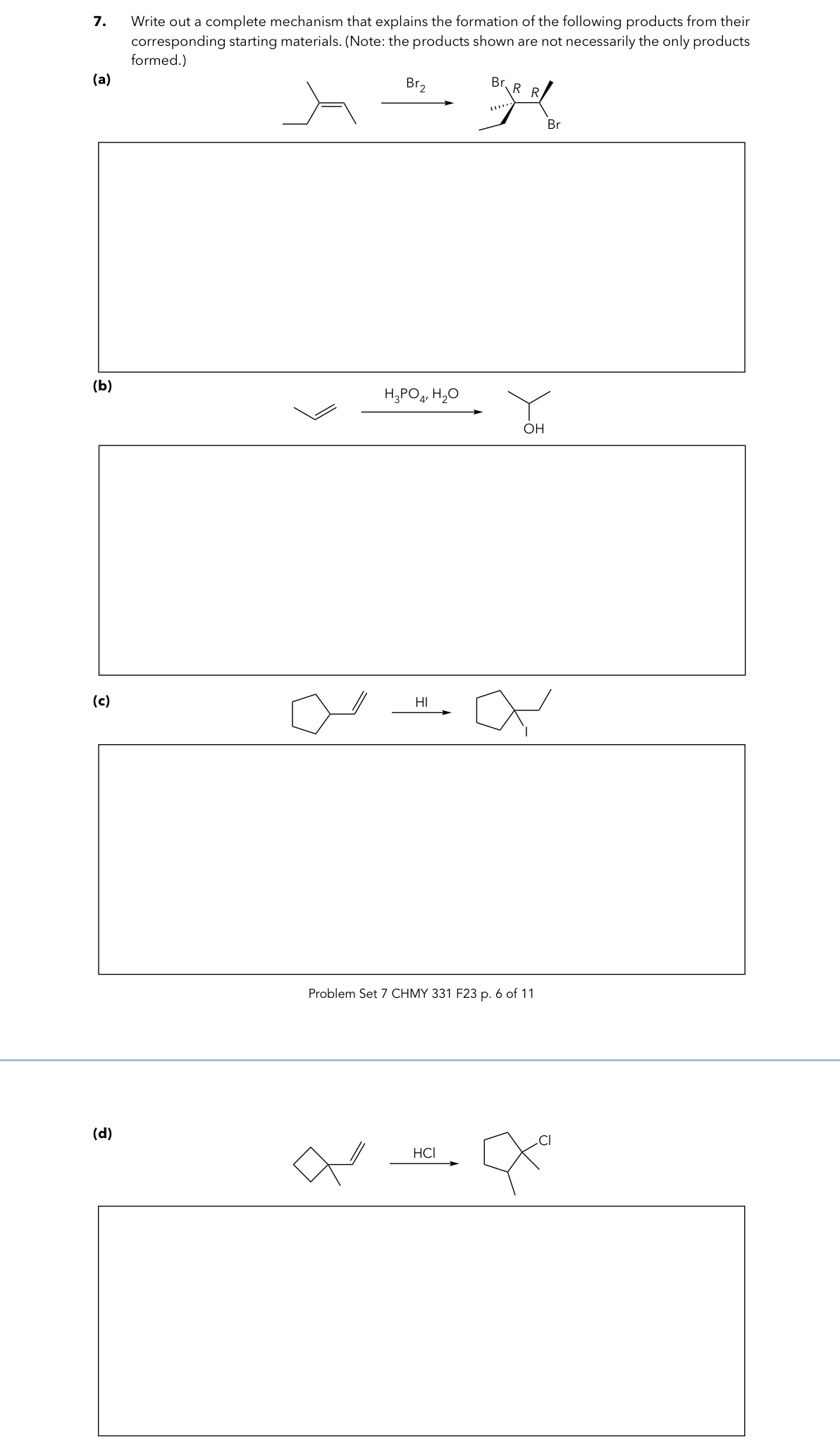 7. Write out a complete mechanism that explains the formation of the following products from their corresponding starting materials. (Note: the products shown are not necessarily the only products formed.)

(a)

$Br_2$

Br R R Br

(b)

$H_3PO_4$, $H_2O$

OH

(c)

HI

I

Problem Set 7 CHMY 331 F23 p. 6 of 11

(d)

HCl

Cl